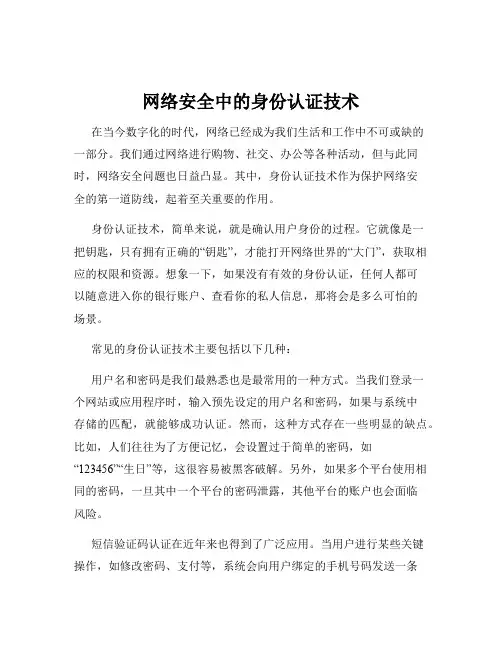 网络安全中的身份认证技术

在当今数字化的时代，网络已经成为我们生活和工作中不可或缺的一部分。我们通过网络进行购物、社交、办公等各种活动，但与此同时，网络安全问题也日益凸显。其中，身份认证技术作为保护网络安全的第一道防线，起着至关重要的作用。

身份认证技术，简单来说，就是确认用户身份的过程。它就像是一把钥匙，只有拥有正确的“钥匙”，才能打开网络世界的“大门”，获取相应的权限和资源。想象一下，如果没有有效的身份认证，任何人都可以随意进入你的银行账户、查看你的私人信息，那将会是多么可怕的场景。

常见的身份认证技术主要包括以下几种：

用户名和密码是我们最熟悉也是最常用的一种方式。当我们登录一个网站或应用程序时，输入预先设定的用户名和密码，如果与系统中存储的匹配，就能够成功认证。然而，这种方式存在一些明显的缺点。比如，人们往往为了方便记忆，会设置过于简单的密码，如“123456”“生日”等，这很容易被黑客破解。另外，如果多个平台使用相同的密码，一旦其中一个平台的密码泄露，其他平台的账户也会面临风险。

短信验证码认证在近年来也得到了广泛应用。当用户进行某些关键操作，如修改密码、支付等，系统会向用户绑定的手机号码发送一条